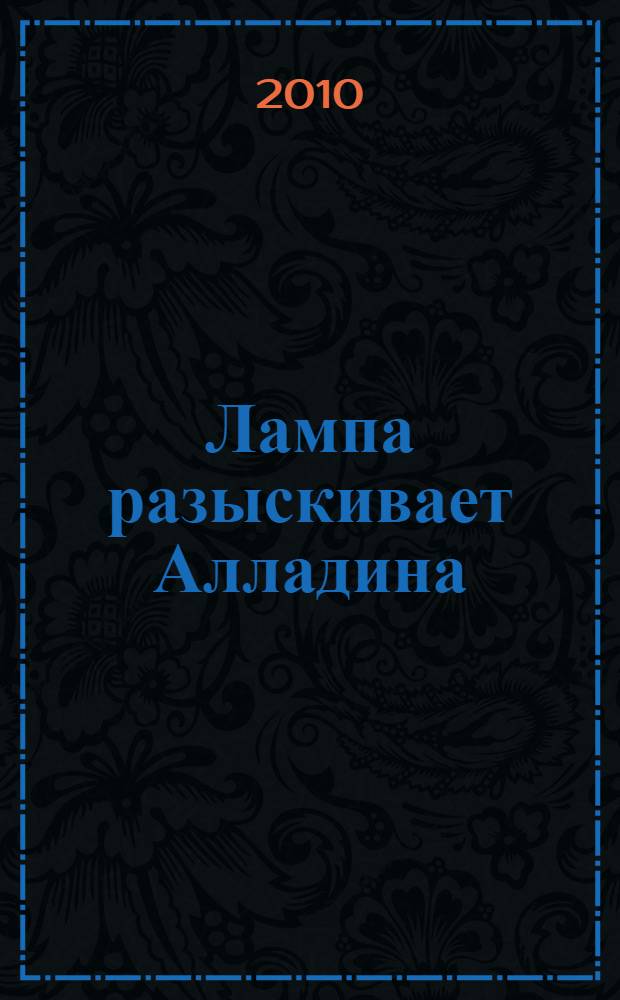 2010

Лампа разыскивает Алладина